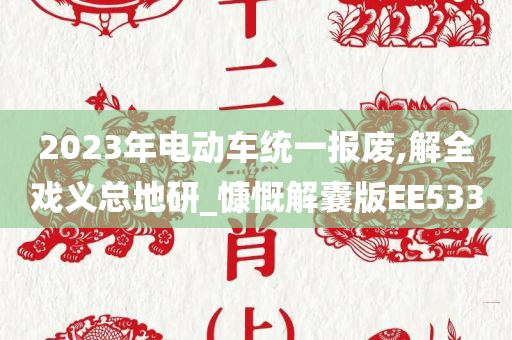 十二

2023年电动车统一报废,解全戏义总地研_慷慨解囊版EE533

肖

(上)